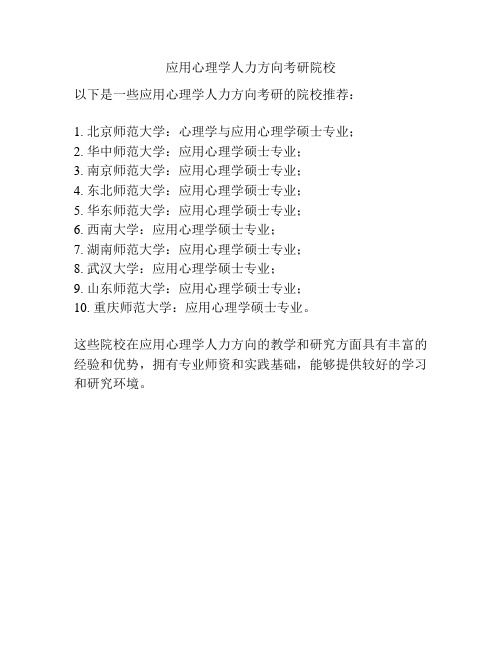 应用心理学人力方向考研院校

以下是一些应用心理学人力方向考研的院校推荐：

1. 北京师范大学：心理学与应用心理学硕士专业；
2. 华中师范大学：应用心理学硕士专业；
3. 南京师范大学：应用心理学硕士专业；
4. 东北师范大学：应用心理学硕士专业；
5. 华东师范大学：应用心理学硕士专业；
6. 西南大学：应用心理学硕士专业；
7. 湖南师范大学：应用心理学硕士专业；
8. 武汉大学：应用心理学硕士专业；
9. 山东师范大学：应用心理学硕士专业；
10. 重庆师范大学：应用心理学硕士专业。

这些院校在应用心理学人力方向的教学和研究方面具有丰富的经验和优势，拥有专业师资和实践基础，能够提供较好的学习和研究环境。